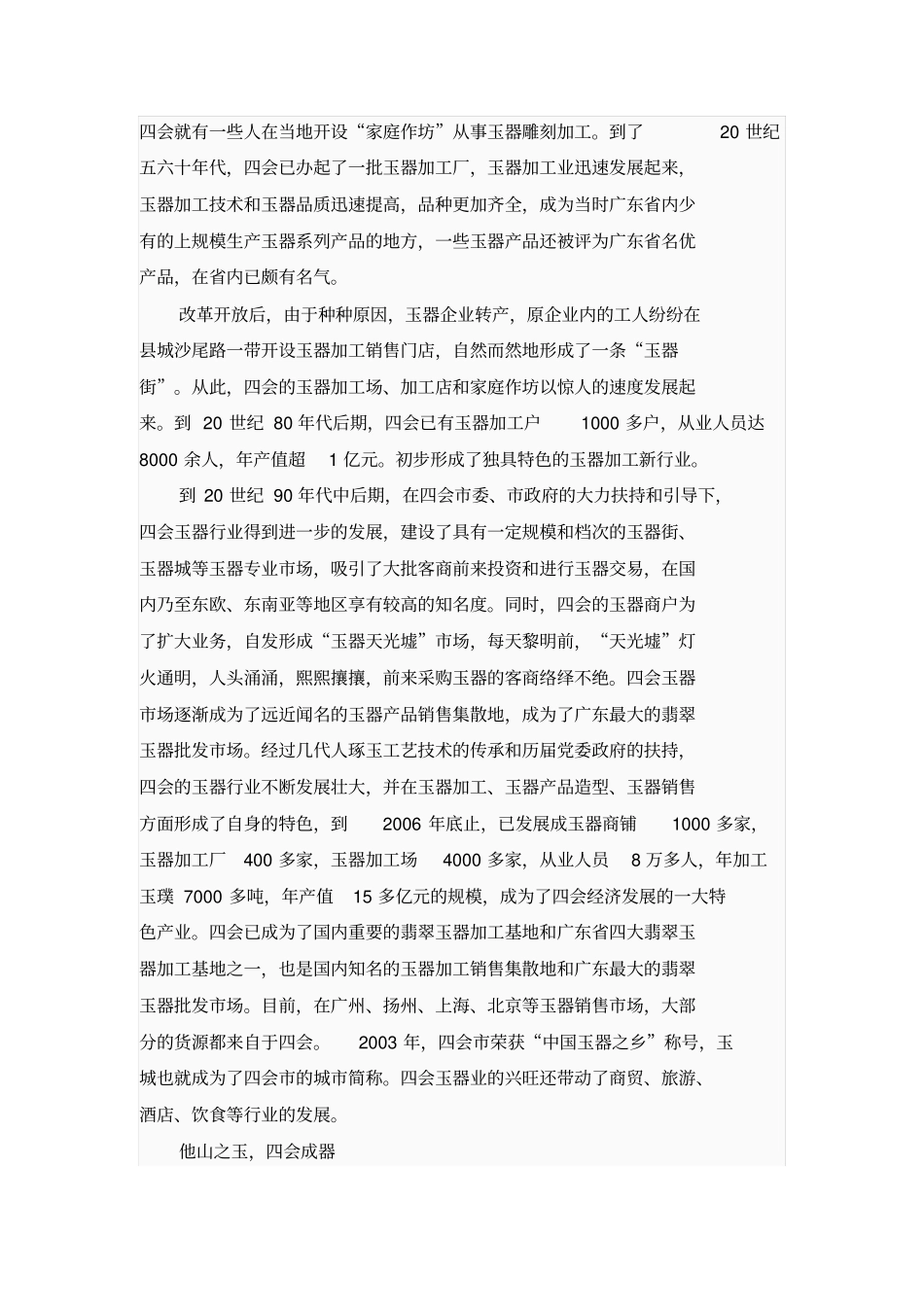 四会就有一些人在当地开设“家庭作坊”从事玉器雕刻加工。到了 20 世纪五六十年代，四会已办起了一批玉器加工厂，玉器加工业迅速发展起来，玉器加工技术和玉器品质迅速提高，品种更加齐全，成为当时广东省内少有的上规模生产玉器系列产品的地方，一些玉器产品还被评为广东省名优产品，在省内已颇有名气。

改革开放后，由于种种原因，玉器企业转产，原企业内的工人纷纷在县城沙尾路一带开设玉器加工销售门店，自然而然地形成了一条“玉器街”。从此，四会的玉器加工场、加工店和家庭作坊以惊人的速度发展起来。到 20 世纪 80 年代后期，四会已有玉器加工户 1000 多户，从业人员达 8000 余人，年产值超 1 亿元。初步形成了独具特色的玉器加工新行业。

到 20 世纪 90 年代中后期，在四会市委、市政府的大力扶持和引导下，四会玉器行业得到进一步的发展，建设了具有一定规模和档次的玉器街、玉器城等玉器专业市场，吸引了大批客商前来投资和进行玉器交易，在国内乃至东欧、东南亚等地区享有较高的知名度。同时，四会的玉器商户为了扩大业务，自发形成“玉器天光墟”市场，每天黎明前，“天光墟”灯火通明，人头涌涌，熙熙攘攘，前来采购玉器的客商络绎不绝。四会玉器市场逐渐成为了远近闻名的玉器产品销售集散地，成为了广东最大的翡翠玉器批发市场。经过几代人琢玉工艺技术的传承和历届党委政府的扶持，四会的玉器行业不断发展壮大，并在玉器加工、玉器产品造型、玉器销售方面形成了自身的特色，到 2006 年底止，已发展成玉器商铺 1000 多家，玉器加工厂 400 多家，玉器加工场 4000 多家，从业人员 8 万多人，年加工玉璞 7000 多吨，年产值 15 多亿元的规模，成为了四会经济发展的一大特色产业。四会已成为了国内重要的翡翠玉器加工基地和广东省四大翡翠玉器加工基地之一，也是国内知名的玉器加工销售集散地和广东最大的翡翠玉器批发市场。目前，在广州、扬州、上海、北京等玉器销售市场，大部分的货源都来自于四会。 2003 年，四会市荣获“中国玉器之乡”称号，玉城也就成为了四会市的城市简称。四会玉器业的兴旺还带动了商贸、旅游、酒店、饮食等行业的发展。

他山之玉，四会成器